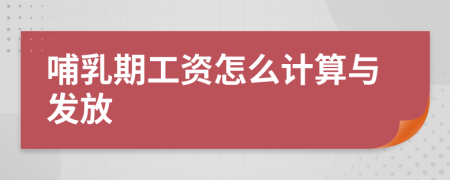 哺乳期工资怎么计算与发放